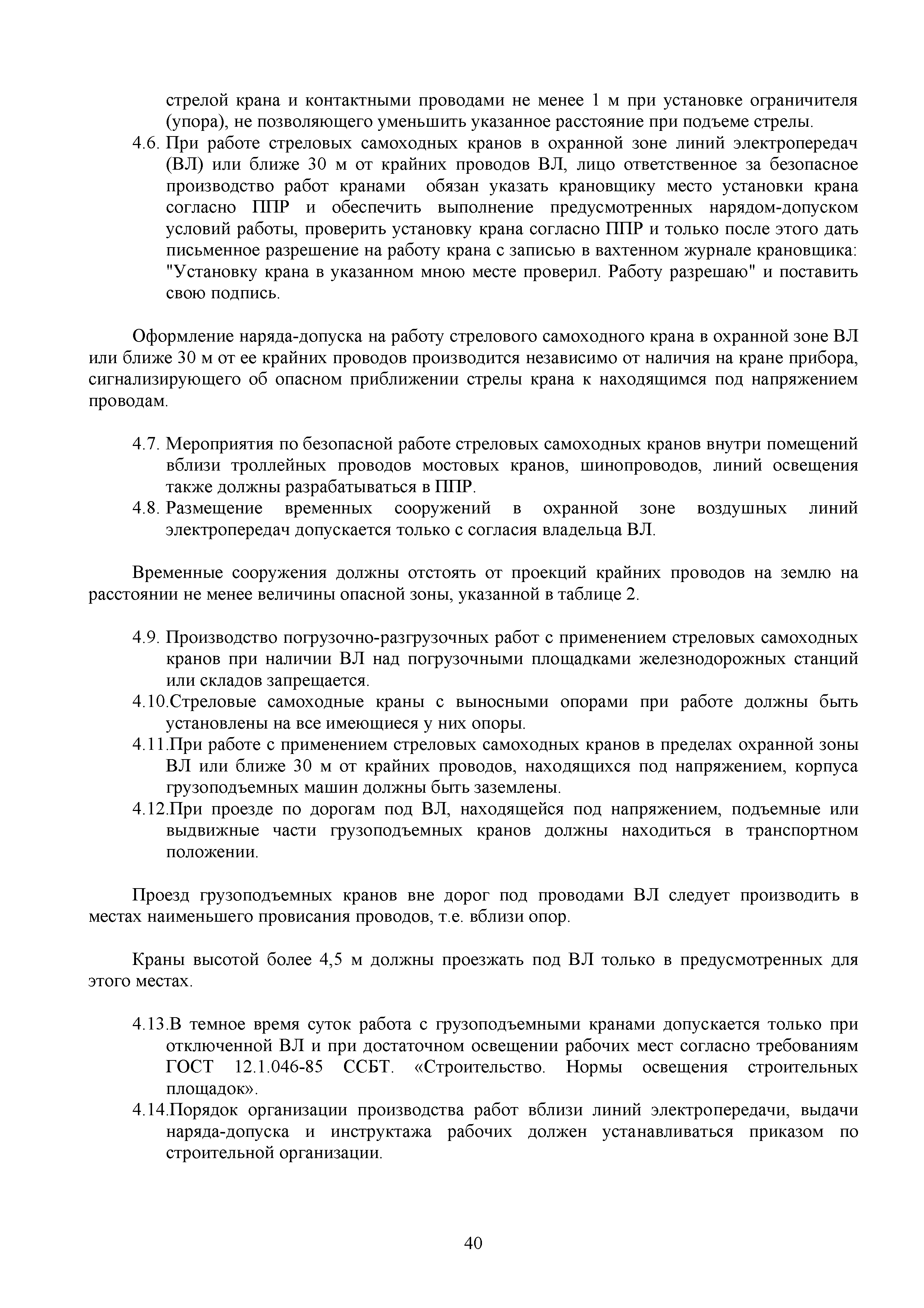 стрелой крана и контактными проводами не менее 1 м при установке ограничителя (упора), не позволяющего уменьшить указанное расстояние при подъеме стрелы.

4.6. При работе стреловых самоходных кранов в охранной зоне линий электропередач (ВЛ) или ближе 30 м от крайних проводов ВЛ, лицо ответственное за безопасное производство работ кранами обязан указать крановщику место установки крана согласно ППР и обеспечить выполнение предусмотренных нарядом-допуском условий работы, проверить установку крана согласно ППР и только после этого дать письменное разрешение на работу крана с записью в вахтенном журнале крановщика: "Установку крана в указанном мною месте проверил. Работу разрешаю" и поставить свою подпись.

Оформление наряда-допуска на работу стрелового самоходного крана в охранной зоне ВЛ или ближе 30 м от ее крайних проводов производится независимо от наличия на кране прибора, сигнализирующего об опасном приближении стрелы крана к находящимся под напряжением проводам.

4.7. Мероприятия по безопасной работе стреловых самоходных кранов внутри помещений вблизи троллейных проводов мостовых кранов, шинопроводов, линий освещения также должны разрабатываться в ППР.

4.8. Размещение временных сооружений в охранной зоне воздушных линий электропередач допускается только с согласия владельца ВЛ.

Временные сооружения должны отстоять от проекций крайних проводов на землю на расстоянии не менее величины опасной зоны, указанной в таблице 2.

4.9. Производство погрузочно-разгрузочных работ с применением стреловых самоходных кранов при наличии ВЛ над погрузочными площадками железнодорожных станций или складов запрещается.

4.10.Стреловые самоходные краны с выносными опорами при работе должны быть установлены на все имеющиеся у них опоры.

4.11.При работе с применением стреловых самоходных кранов в пределах охранной зоны ВЛ или ближе 30 м от крайних проводов, находящихся под напряжением, корпуса грузоподъемных машин должны быть заземлены.

4.12.При проезде по дорогам под ВЛ, находящейся под напряжением, подъемные или выдвижные части грузоподъемных кранов должны находиться в транспортном положении.

Проезд грузоподъемных кранов вне дорог под проводами ВЛ следует производить в местах наименьшего провисания проводов, т.е. вблизи опор.

Краны высотой более 4,5 м должны проезжать под ВЛ только в предусмотренных для этого местах.

4.13.В темное время суток работа с грузоподъемными кранами допускается только при отключенной ВЛ и при достаточном освещении рабочих мест согласно требованиям ГОСТ 12.1.046-85 ССБТ. «Строительство. Нормы освещения строительных площадок».

4.14.Порядок организации производства работ вблизи линий электропередачи, выдачи наряда-допуска и инструктажа рабочих должен устанавливаться приказом по строительной организации.

40